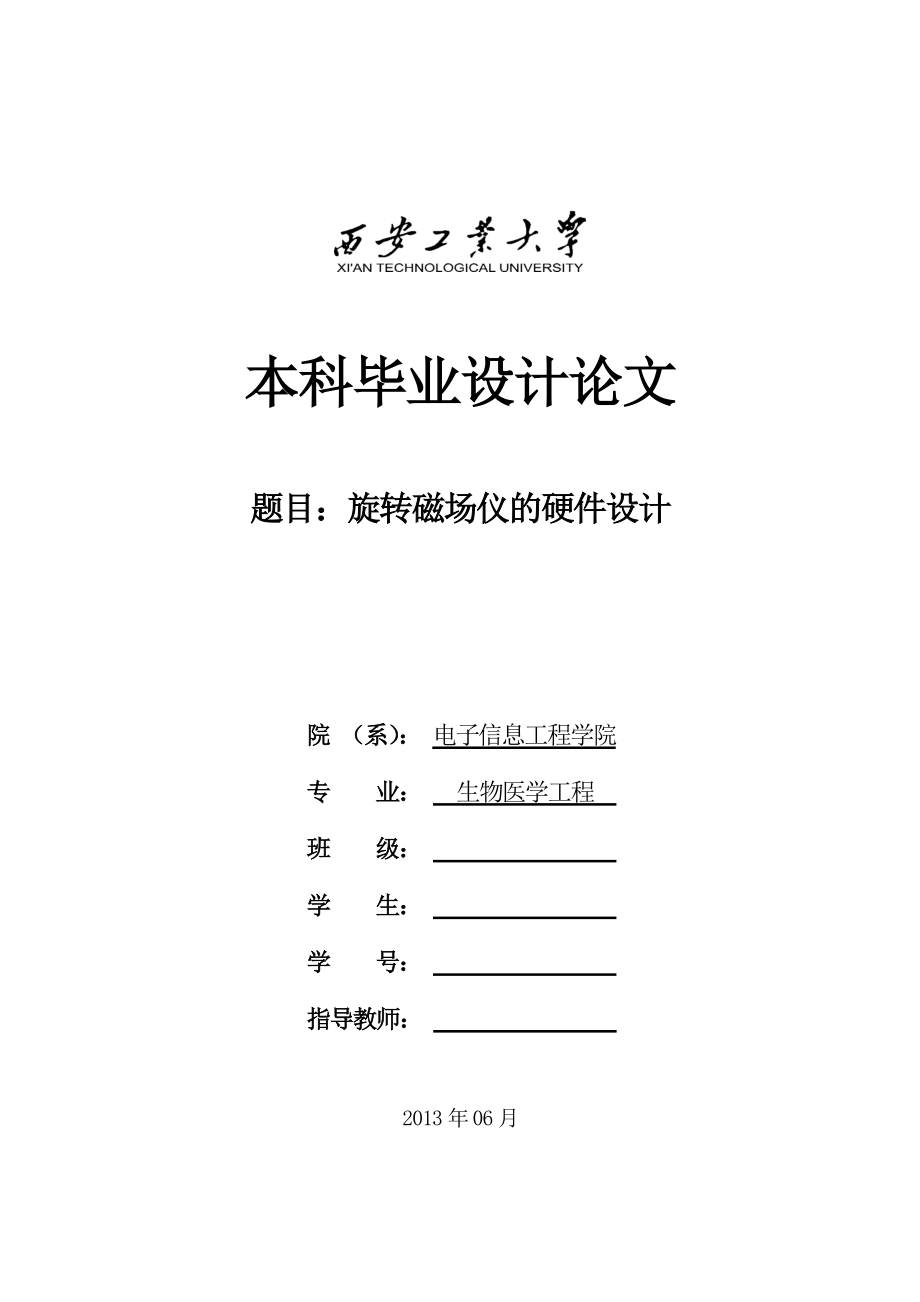 西安工業大學
XI'AN TECHNOLOGICAL UNIVERSITY

本科毕业设计论文

题目：旋转磁场仪的硬件设计

院 （系）： 电子信息工程学院

专 业： 生物医学工程

班 级：

学 生：

学 号：

指导教师：

2013 年 06 月